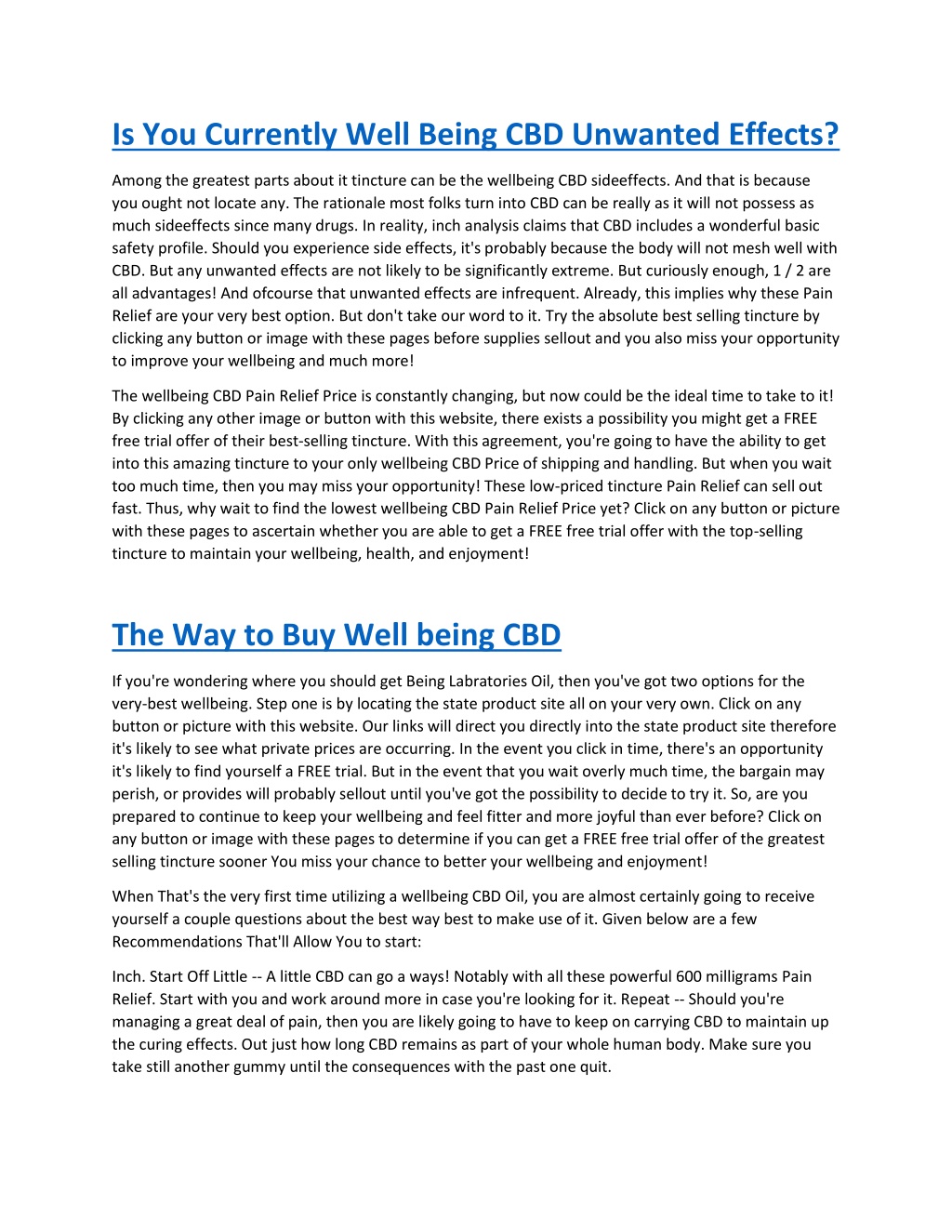 Is You Currently Well Being CBD Unwanted Effects?

Among the greatest parts about it tincture can be the wellbeing CBD sideeffects. And that is because you ought not locate any. The rationale most folks turn into CBD can be really as it will not possess as much sideeffects since many drugs. In reality, inch analysis claims that CBD includes a wonderful basic safety profile. Should you experience side effects, it's probably because the body will not mesh well with CBD. But any unwanted effects are not likely to be significantly extreme. But curiously enough, 1 / 2 are all advantages! And ofcourse that unwanted effects are infrequent. Already, this implies why these Pain Relief are your very best option. But don't take our word to it. Try the absolute best selling tincture by clicking any button or image with these pages before supplies sellout and you also miss your opportunity to improve your wellbeing and much more!

The wellbeing CBD Pain Relief Price is constantly changing, but now could be the ideal time to take to it! By clicking any other image or button with this website, there exists a possibility you might get a FREE free trial offer of their best-selling tincture. With this agreement, you're going to have the ability to get into this amazing tincture to your only wellbeing CBD Price of shipping and handling. But when you wait too much time, then you may miss your opportunity! These low-priced tincture Pain Relief can sell out fast. Thus, why wait to find the lowest wellbeing CBD Pain Relief Price yet? Click on any button or picture with these pages to ascertain whether you are able to get a FREE free trial offer with the top-selling tincture to maintain your wellbeing, health, and enjoyment!

The Way to Buy Well being CBD

If you're wondering where you should get Being Labratories Oil, then you've got two options for the very-best wellbeing. Step one is by locating the state product site all on your very own. Click on any button or picture with this website. Our links will direct you directly into the state product site therefore it's likely to see what private prices are occurring. In the event you click in time, there's an opportunity it's likely to find yourself a FREE trial. But in the event that you wait overly much time, the bargain may perish, or provides will probably sellout until you've got the possibility to decide to try it. So, are you prepared to continue to keep your wellbeing and feel fitter and more joyful than ever before? Click on any button or image with these pages to determine if you can get a FREE free trial offer of the greatest selling tincture sooner You miss your chance to better your wellbeing and enjoyment!

When That's the very first time utilizing a wellbeing CBD Oil, you are almost certainly going to receive yourself a couple questions about the best way best to make use of it. Given below are a few Recommendations That'll Allow You to start:

Inch. Start Off Little -- A little CBD can go a ways! Notably with all these powerful 600 milligrams Pain Relief. Start with you and work around more in case you're looking for it. Repeat -- Should you're managing a great deal of pain, then you are likely going to have to keep on carrying CBD to maintain up the curing effects. Out just how long CBD remains as part of your whole human body. Make sure you take still another gummy until the consequences with the past one quit.